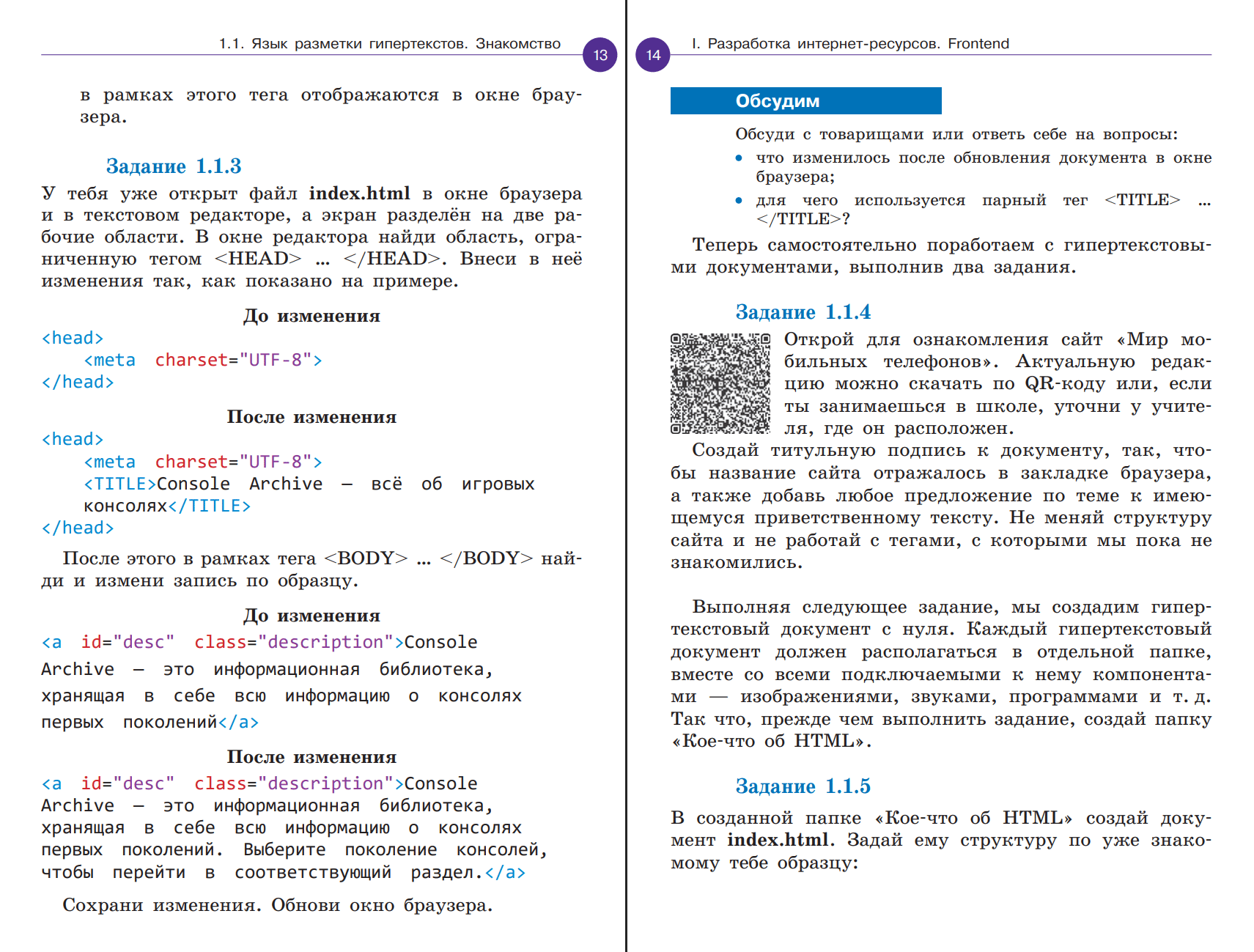 1.1. Язык разметки гипертекстов. Знакомство 13

в рамках этого тега отображаются в окне браузера.

Задание 1.1.3

У тебя уже открыт файл index.html в окне браузера и в текстовом редакторе, а экран разделён на две рабочие области. В окне редактора найди область, ограниченную тегом <HEAD> ... </HEAD>. Внеси в неё изменения так, как показано на примере.

До изменения

<head>
<meta charset="UTF-8">
</head>

После изменения

<head>
<meta charset="UTF-8">
<TITLE>Console Archive — всё об игровых консолях</TITLE>
</head>

После этого в рамках тега <BODY> ... </BODY> найди и измени запись по образцу.

До изменения

<a id="desc" class="description">Console Archive — это информационная библиотека, хранящая в себе всю информацию о консолях первых поколений</a>

После изменения

<a id="desc" class="description">Console Archive — это информационная библиотека, хранящая в себе всю информацию о консолях первых поколений. Выберите поколение консолей, чтобы перейти в соответствующий раздел.</a>

Сохрани изменения. Обнови окно браузера.

14 I. Разработка интернет-ресурсов. Frontend

Обсудим

Обсуди с товарищами или ответь себе на вопросы:
• что изменилось после обновления документа в окне браузера;
• для чего используется парный тег <TITLE> ... </TITLE>?

Теперь самостоятельно поработаем с гипертекстовыми документами, выполнив два задания.

Задание 1.1.4

Открой для ознакомления сайт «Мир мобильных телефонов». Актуальную редакцию можно скачать по QR-коду или, если ты занимаешься в школе, уточни у учителя, где он расположен.

Создай титульную подпись к документу, так, чтобы название сайта отражалось в закладке браузера, а также добавь любое предложение по теме к имеющемуся приветственному тексту. Не меняй структуру сайта и не работай с тегами, с которыми мы пока не знакомились.

Выполняя следующее задание, мы создадим гипертекстовый документ с нуля. Каждый гипертекстовый документ должен располагаться в отдельной папке, вместе со всеми подключаемыми к нему компонентами — изображениями, звуками, программами и т. д. Так что, прежде чем выполнить задание, создай папку «Кое-что об HTML».

Задание 1.1.5

В созданной папке «Кое-что об HTML» создай документ index.html. Задай ему структуру по уже знакомому тебе образцу: